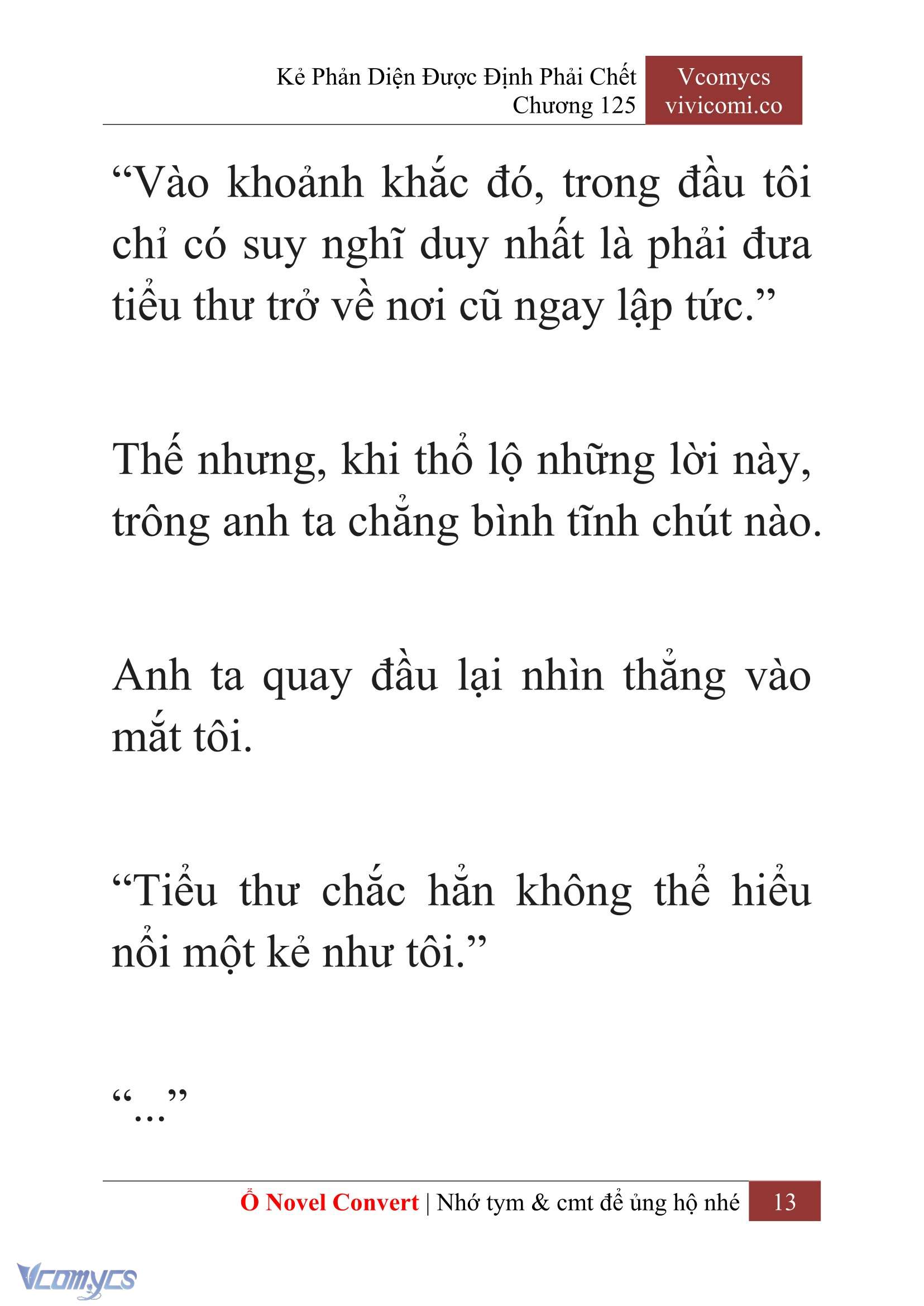 Kẻ Phản Diện Được Định Phải Chết
Chương 125

Vcomycs
vivicomi.co

“Vào khoảnh khắc đó, trong đầu tôi chỉ có suy nghĩ duy nhất là phải đưa tiểu thư trở về nơi cũ ngay lập tức.”

Thế nhưng, khi thổ lộ những lời này, trông anh ta chẳng bình tĩnh chút nào.

Anh ta quay đầu lại nhìn thẳng vào mắt tôi.

“Tiểu thư chắc hẳn không thể hiểu nổi một kẻ như tôi.”

“...”

Ổ Novel Convert | Nhớ tym & cmt để ủng hộ nhé 13

Vcomycs